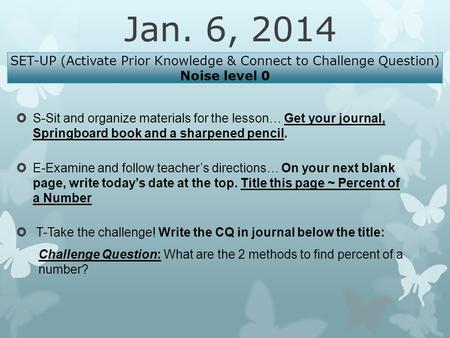 Jan. 6, 2014

SET-UP (Activate Prior Knowledge & Connect to Challenge Question)
Noise level 0

S-Sit and organize materials for the lesson… Get your journal, Springboard book and a sharpened pencil.

E-Examine and follow teacher's directions… On your next blank page, write today's date at the top. Title this page ~ Percent of a Number

T-Take the challenge! Write the CQ in journal below the title:

Challenge Question: What are the 2 methods to find percent of a number?